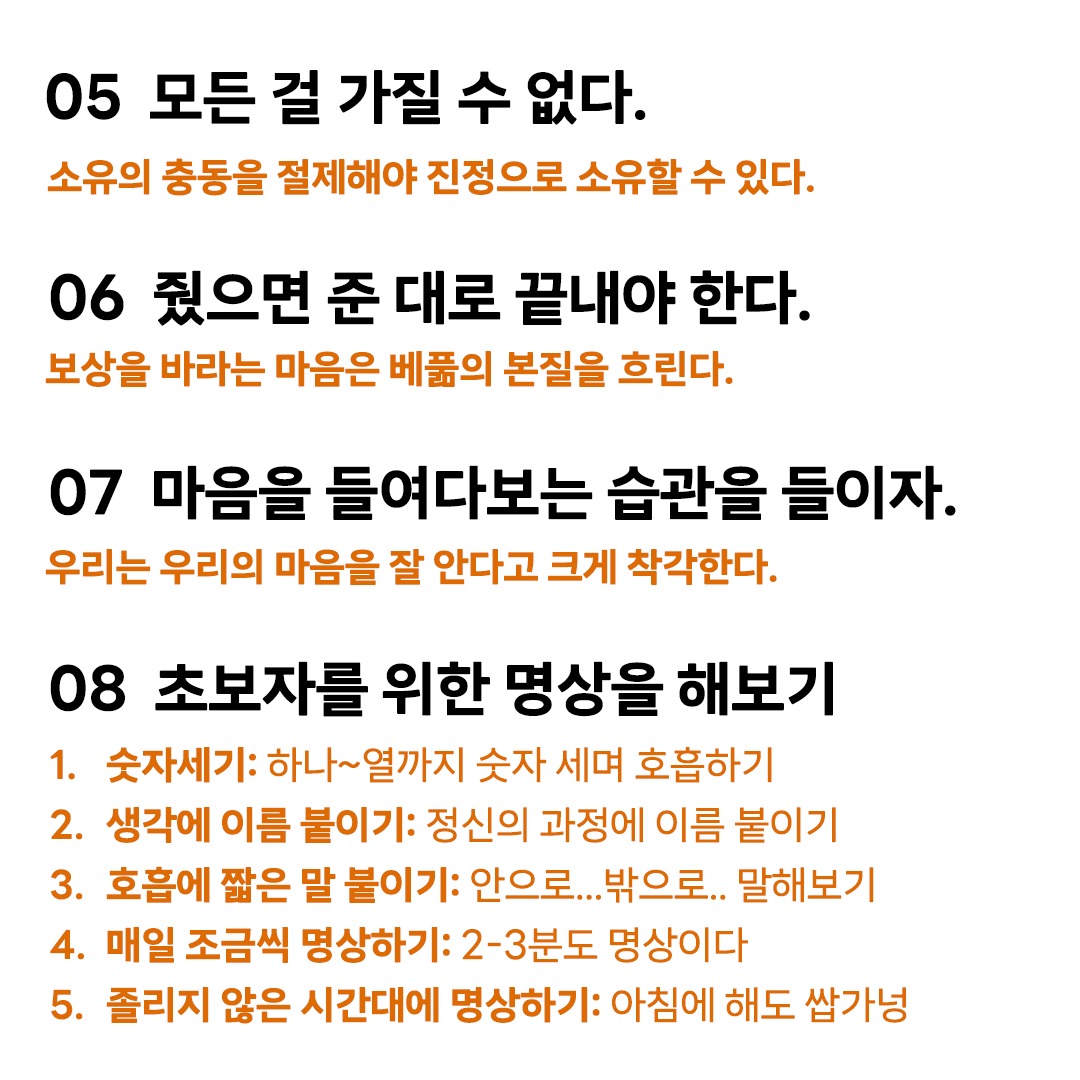 05 모든 걸 가질 수 없다.

소유의 충동을 절제해야 진정으로 소유할 수 있다.

06 줬으면 준 대로 끝내야 한다.

보상을 바라는 마음은 베풂의 본질을 흐린다.

07 마음을 들여다보는 습관을 들이자.

우리는 우리의 마음을 잘 안다고 크게 착각한다.

08 초보자를 위한 명상을 해보기

1. 숫자세기: 하나~열까지 숫자 세며 호흡하기
2. 생각에 이름 붙이기: 정신의 과정에 이름 붙이기
3. 호흡에 짧은 말 붙이기: 안으로...밖으로.. 말해보기
4. 매일 조금씩 명상하기: 2-3분도 명상이다
5. 졸리지 않은 시간대에 명상하기: 아침에 해도 쌉가넝